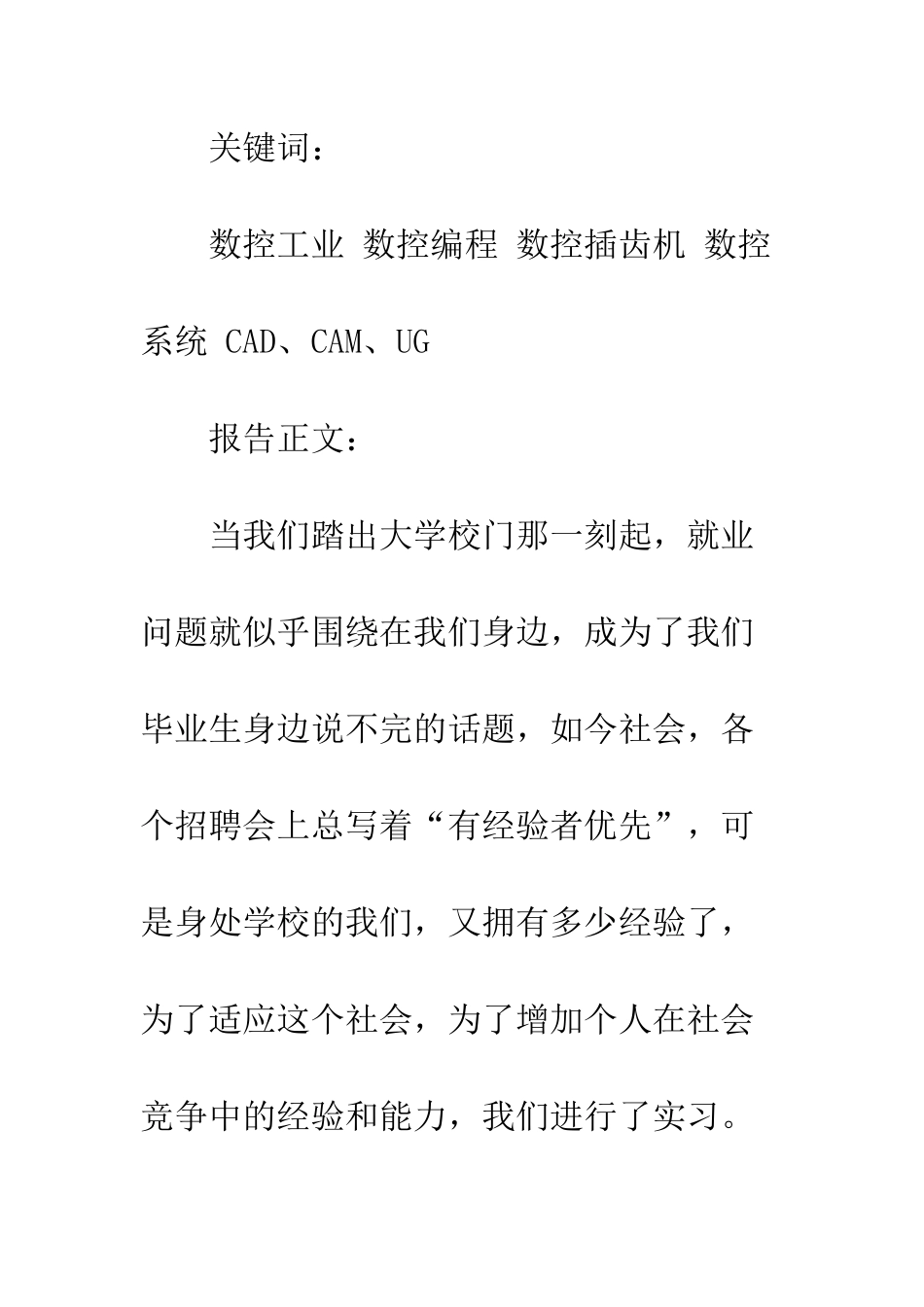 关键词：

数控工业 数控编程 数控插齿机 数控系统 CAD、CAM、UG

报告正文：

当我们踏出大学校门那一刻起，就业问题就似乎围绕在我们身边，成为了我们毕业生身边说不完的话题，如今社会，各个招聘会上总写着“有经验者优先”，可是身处学校的我们，又拥有多少经验了，为了适应这个社会，为了增加个人在社会竞争中的经验和能力，我们进行了实习。